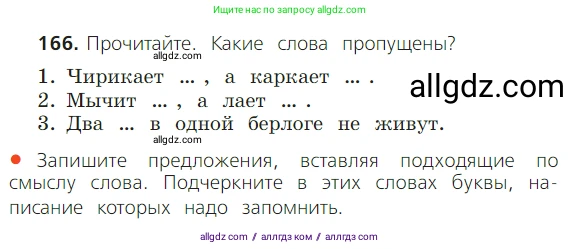 Ищите нас по запросу allgdz.com

**166.** Прочитайте. Какие слова пропущены?

allgdz.com

1. Чирикает ... , а каркает ... .
2. Мычит ... , а лает ... .
3. Два ... в одной берлоге не живут.

allgdz.com

allgdz.com

• Запишите предложения, вставляя подходящие по смыслу слова. Подчеркните в этих словах буквы, написание которых надо запомнить.

allgdz com / аллгдз ком / аллгдз com